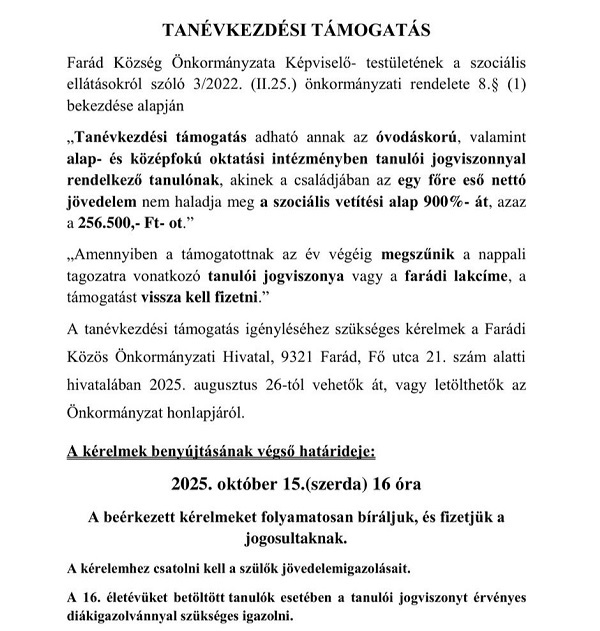 TANÉVKEZDÉSI TÁMOGATÁS

Farád Község Önkormányzata Képviselő- testületének a szociális ellátásokról szóló 3/2022. (II.25.) önkormányzati rendelete 8.§ (1) bekezdése alapján

„Tanévkezdési támogatás adható annak az óvodáskorú, valamint alap- és középfokú oktatási intézményben tanulói jogviszonnyal rendelkező tanulónak, akinek a családjában az egy főre eső nettó jövedelem nem haladja meg a szociális vetítési alap 900%- át, azaz a 256.500,- Ft- ot.”

„Amennyiben a támogatottnak az év végéig megszűnik a nappali tagozatra vonatkozó tanulói jogviszonya vagy a farádi lakcíme, a támogatást vissza kell fizetni.”

A tanévkezdési támogatás igényléséhez szükséges kérelmek a Farádi Közös Önkormányzati Hivatal, 9321 Farád, Fő utca 21. szám alatti hivatalában 2025. augusztus 26-tól vehetők át, vagy letölthetők az Önkormányzat honlapjáról.

A kérelmek benyújtásának végső határideje:

2025. október 15.(szerda) 16 óra

A beérkezett kérelmeket folyamatosan bíráljuk, és fizetjük a jogosultaknak.

A kérelemhez csatolni kell a szülők jövedelemigazolásait.

A 16. életévüket betöltött tanulók esetében a tanulói jogviszonyt érvényes diákigazolvánnyal szükséges igazolni.